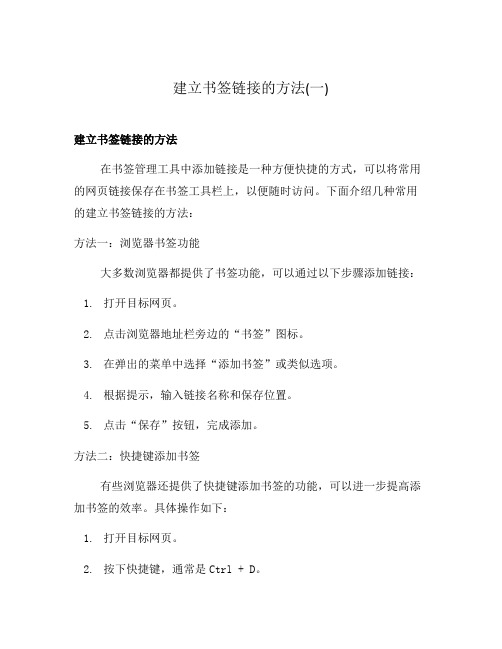 建立书签链接的方法(一)

建立书签链接的方法

在书签管理工具中添加链接是一种方便快捷的方式，可以将常用的网页链接保存在书签工具栏上，以便随时访问。下面介绍几种常用的建立书签链接的方法：

方法一：浏览器书签功能

大多数浏览器都提供了书签功能，可以通过以下步骤添加链接：

1. 打开目标网页。

2. 点击浏览器地址栏旁边的“书签”图标。

3. 在弹出的菜单中选择“添加书签”或类似选项。

4. 根据提示，输入链接名称和保存位置。

5. 点击“保存”按钮，完成添加。

方法二：快捷键添加书签

有些浏览器还提供了快捷键添加书签的功能，可以进一步提高添加书签的效率。具体操作如下：

1. 打开目标网页。

2. 按下快捷键，通常是 Ctrl + D。